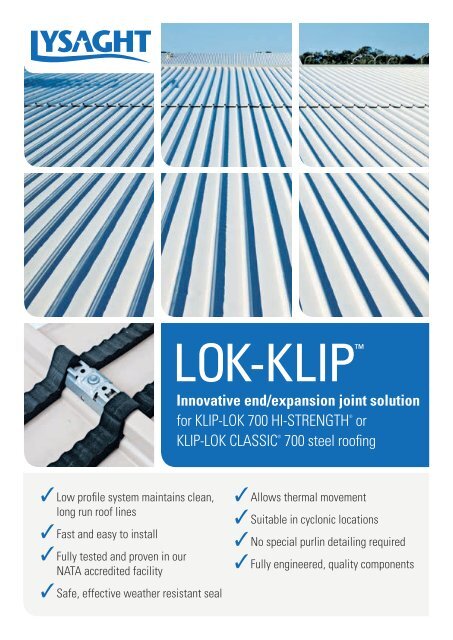 LYSAGHT

LOK-KLIP™

Innovative end/expansion joint solution for KLIP-LOK 700 HI-STRENGTH® or KLIP-LOK CLASSIC® 700 steel roofing

✓ Low profile system maintains clean, long run roof lines

✓ Fast and easy to install

✓ Fully tested and proven in our NATA accredited facility

✓ Safe, effective weather resistant seal

✓ Allows thermal movement

✓ Suitable in cyclonic locations

✓ No special purlin detailing required

✓ Fully engineered, quality components